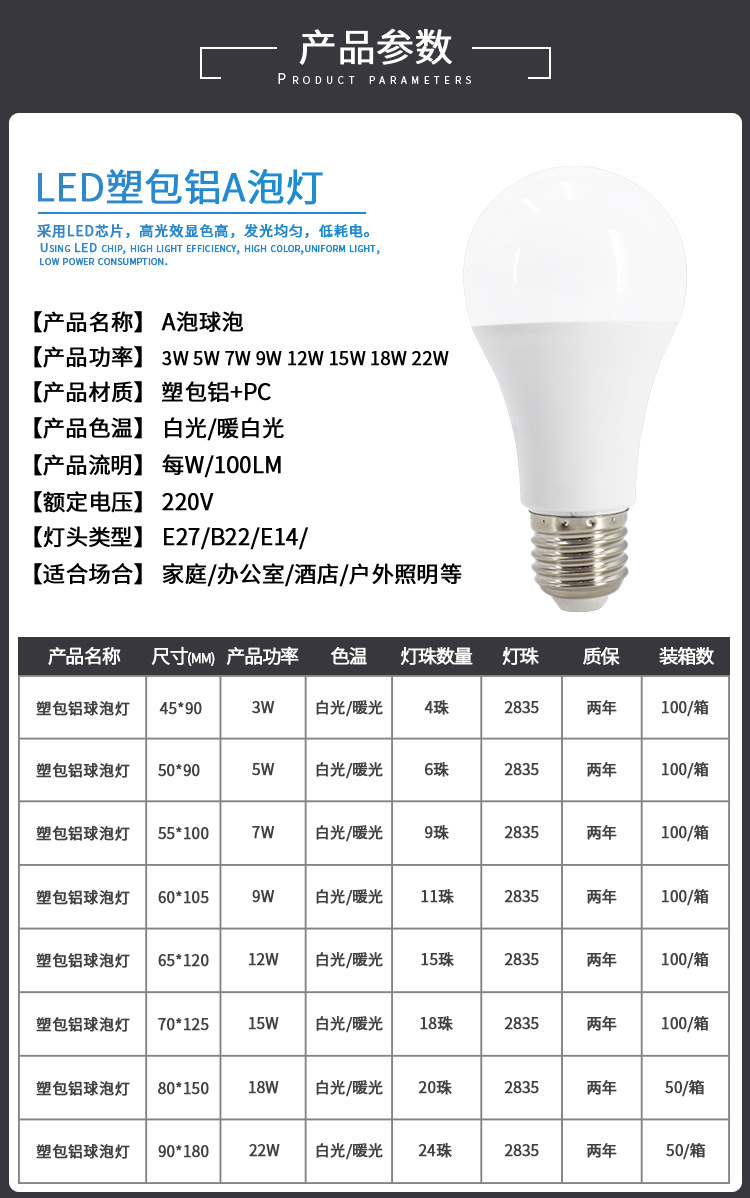 产品参数
PRODUCT PARAMETERS

LED塑包铝A泡灯
采用LED芯片，高光效显色高，发光均匀，低耗电。
USING LED CHIP, HIGH LIGHT EFFICIENCY, HIGH COLOR,UNIFORM LIGHT, LOW POWER CONSUMPTION.

【产品名称】 A泡球泡
【产品功率】 3W 5W 7W 9W 12W 15W 18W 22W
【产品材质】 塑包铝+PC
【产品色温】 白光/暖白光
【产品流明】 每W/100LM
【额定电压】 220V
【灯头类型】 E27/B22/E14/
【适合场合】 家庭/办公室/酒店/户外照明等

| 产品名称 | 尺寸(MM) | 产品功率 | 色温 | 灯珠数量 | 灯珠 | 质保 | 装箱数 |
|---|---|---|---|---|---|---|---|
| 塑包铝球泡灯 | 45*90 | 3W | 白光/暖光 | 4珠 | 2835 | 两年 | 100/箱 |
| 塑包铝球泡灯 | 50*90 | 5W | 白光/暖光 | 6珠 | 2835 | 两年 | 100/箱 |
| 塑包铝球泡灯 | 55*100 | 7W | 白光/暖光 | 9珠 | 2835 | 两年 | 100/箱 |
| 塑包铝球泡灯 | 60*105 | 9W | 白光/暖光 | 11珠 | 2835 | 两年 | 100/箱 |
| 塑包铝球泡灯 | 65*120 | 12W | 白光/暖光 | 15珠 | 2835 | 两年 | 100/箱 |
| 塑包铝球泡灯 | 70*125 | 15W | 白光/暖光 | 18珠 | 2835 | 两年 | 100/箱 |
| 塑包铝球泡灯 | 80*150 | 18W | 白光/暖光 | 20珠 | 2835 | 两年 | 50/箱 |
| 塑包铝球泡灯 | 90*180 | 22W | 白光/暖光 | 24珠 | 2835 | 两年 | 50/箱 |